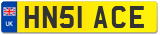 UK

HN51 ACE